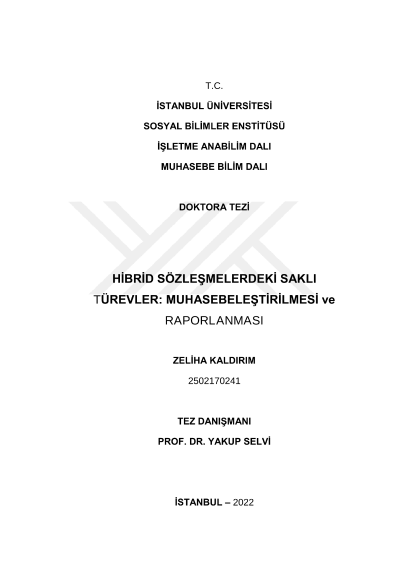 T.C.

İSTANBUL ÜNİVERSİTESİ

SOSYAL BİLİMLER ENSTİTÜSÜ

İŞLETME ANABİLİM DALI

MUHASEBE BİLİM DALI

DOKTORA TEZİ

HİBRİD SÖZLEŞMELERDEKİ SAKLI TÜREVLER: MUHASEBELEŞTİRİLMESİ ve RAPORLANMASI

ZELİHA KALDIRIM

2502170241

TEZ DANIŞMANI

PROF. DR. YAKUP SELVİ

İSTANBUL – 2022